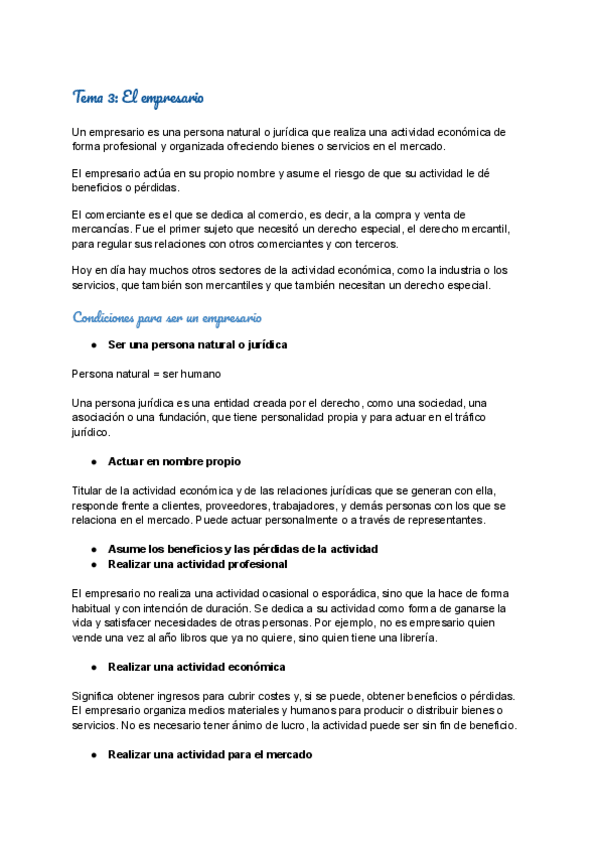 Tema 3: El empresario

Un empresario es una persona natural o jurídica que realiza una actividad económica de forma profesional y organizada ofreciendo bienes o servicios en el mercado.

El empresario actúa en su propio nombre y asume el riesgo de que su actividad le dé beneficios o pérdidas.

El comerciante es el que se dedica al comercio, es decir, a la compra y venta de mercancías. Fue el primer sujeto que necesitó un derecho especial, el derecho mercantil, para regular sus relaciones con otros comerciantes y con terceros.

Hoy en día hay muchos otros sectores de la actividad económica, como la industria o los servicios, que también son mercantiles y que también necesitan un derecho especial.

Condiciones para ser un empresario

● Ser una persona natural o jurídica

Persona natural = ser humano

Una persona jurídica es una entidad creada por el derecho, como una sociedad, una asociación o una fundación, que tiene personalidad propia y para actuar en el tráfico jurídico.

● Actuar en nombre propio

Titular de la actividad económica y de las relaciones jurídicas que se generan con ella, responde frente a clientes, proveedores, trabajadores, y demás personas con los que se relaciona en el mercado. Puede actuar personalmente o a través de representantes.

● Asume los beneficios y las pérdidas de la actividad
● Realizar una actividad profesional

El empresario no realiza una actividad ocasional o esporádica, sino que la hace de forma habitual y con intención de duración. Se dedica a su actividad como forma de ganarse la vida y satisfacer necesidades de otras personas. Por ejemplo, no es empresario quien vende una vez al año libros que ya no quiere, sino quien tiene una librería.

● Realizar una actividad económica

Significa obtener ingresos para cubrir costes y, si se puede, obtener beneficios o pérdidas. El empresario organiza medios materiales y humanos para producir o distribuir bienes o servicios. No es necesario tener ánimo de lucro, la actividad puede ser sin fin de beneficio.

● Realizar una actividad para el mercado